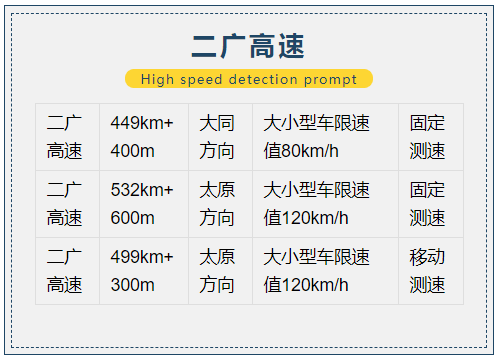 二广高速

High speed detection prompt

| 二广高速 | 449km+400m | 大同方向 | 大小型车限速值80km/h | 固定测速 |
|---|---|---|---|---|
| 二广高速 | 532km+600m | 太原方向 | 大小型车限速值120km/h | 固定测速 |
| 二广高速 | 499km+300m | 太原方向 | 大小型车限速值120km/h | 移动测速 |